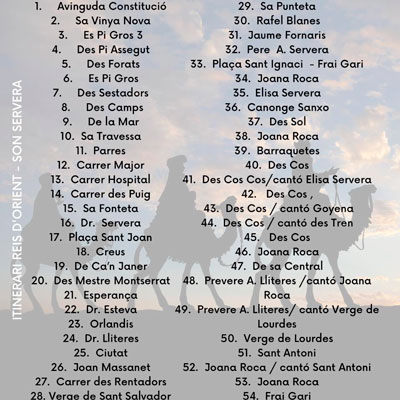 ITINERARI REIS D'ORIENT - SON SERVERA

1. Avinguda Constitució
2. Sa Vinya Nova
3. Es Pi Gros 3
4. Des Pi Assegut
5. Des Forats
6. Es Pi Gros
7. Des Sestadors
8. Des Camps
9. De la Mar
10. Sa Travessa
11. Parres
12. Carrer Major
13. Carrer Hospital
14. Carrer des Puig
15. Sa Fonteta
16. Dr. Servera
17. Plaça Sant Joan
18. Creus
19. De Ca'n Janer
20. Des Mestre Montserrat
21. Esperança
22. Dr. Esteva
23. Orlandis
24. Dr. Lliteres
25. Ciutat
26. Joan Massanet
27. Carrer des Rentadors
28. Verge de Sant Salvador

29. Sa Punteta
30. Rafel Blanes
31. Jaume Fornaris
32. Pere A. Servera
33. Plaça Sant Ignaci - Frai Gari
34. Joana Roca
35. Elisa Servera
36. Canonge Sanxo
37. Des Sol
38. Joana Roca
39. Barraquetes
40. Des Cos
41. Des Cos Cos/cantó Elisa Servera
42. Des Cos ,
43. Des Cos / cantó Goyena
44. Des Cos / cantó des Tren
45. Des Cos
46. Joana Roca
47. De sa Central
48. Prevere A. Lliteres /cantó Joana Roca
49. Prevere A. Lliteres/ cantó Verge de Lourdes
50. Verge de Lourdes
51. Sant Antoni
52. Joana Roca / cantó Sant Antoni
53. Joana Roca
54. Frai Gari